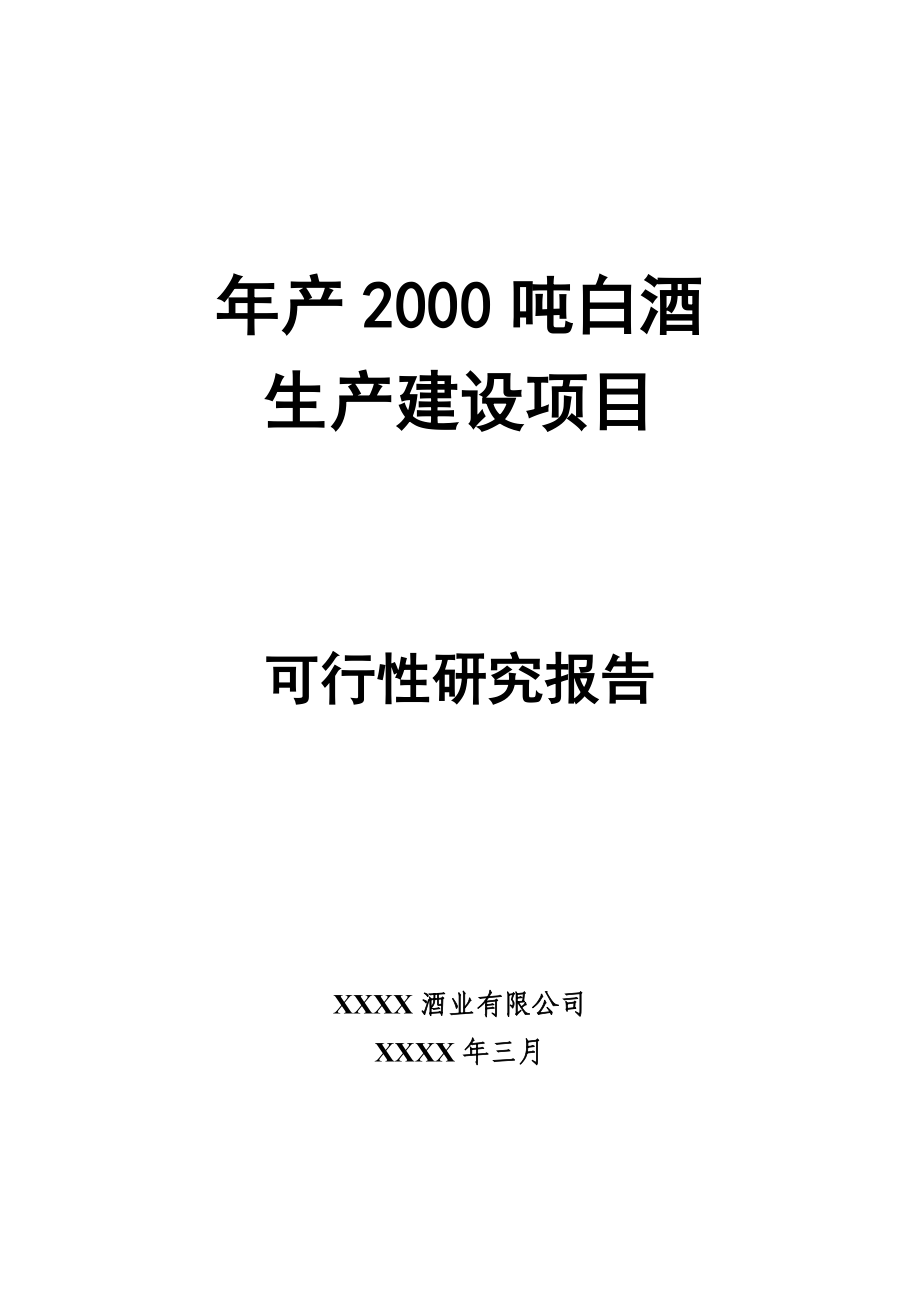 年产 2000 吨白酒
生产建设项目

可行性研究报告

XXXX 酒业有限公司
XXXX 年三月